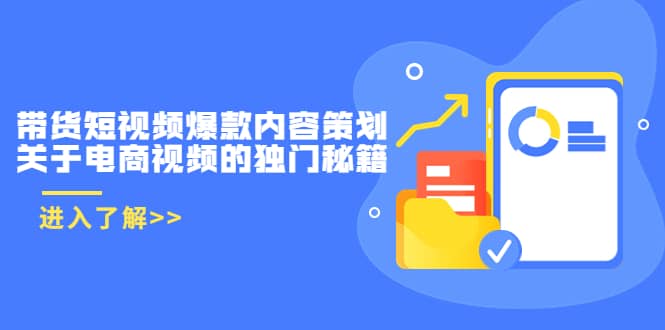 带货短视频爆款内容策划
关于电商视频的独门秘籍

进入了解>>